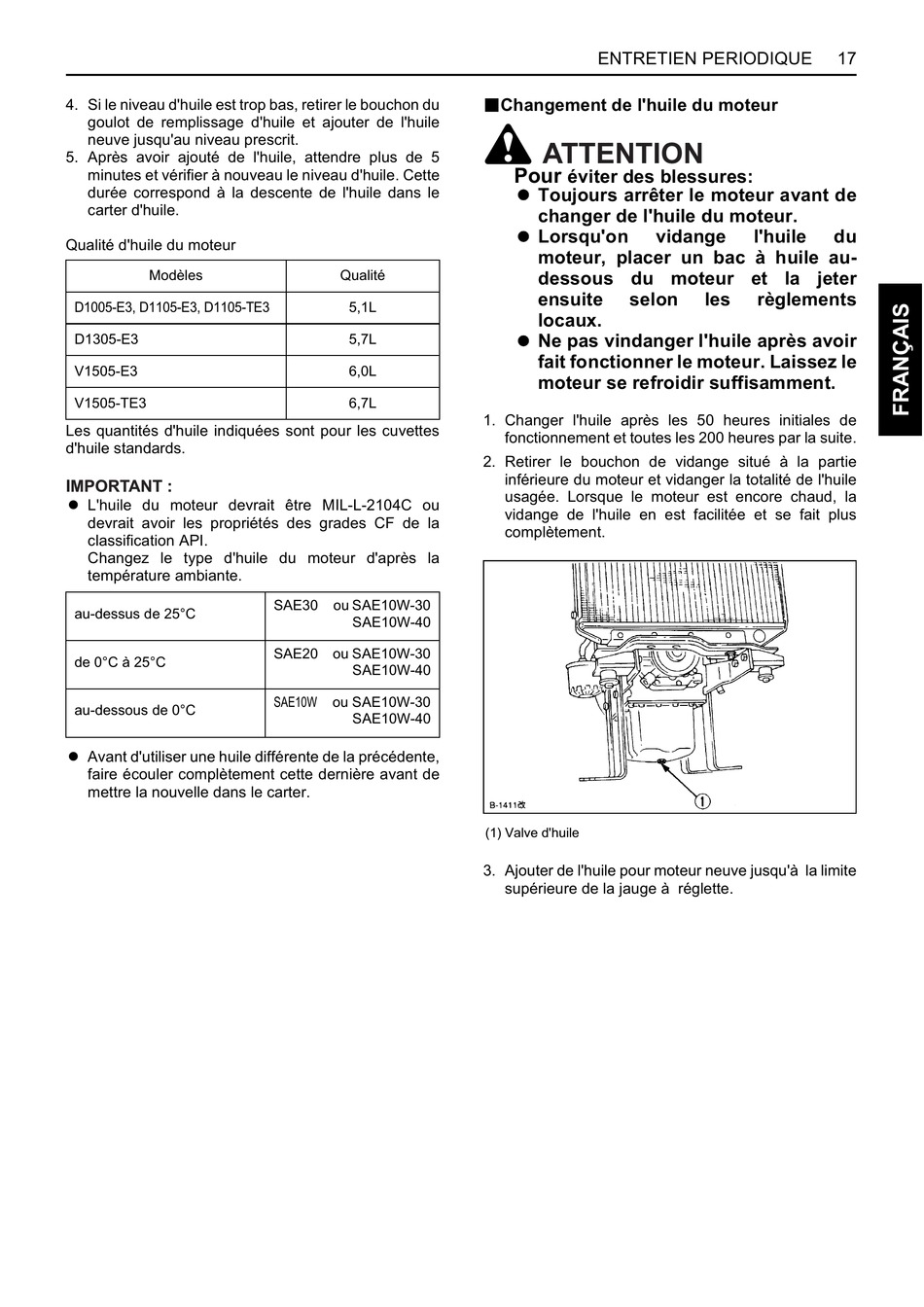 ENTRETIEN PERIODIQUE 17

4. Si le niveau d'huile est trop bas, retirer le bouchon du goulot de remplissage d'huile et ajouter de l'huile neuve jusqu'au niveau prescrit.
5. Après avoir ajouté de l'huile, attendre plus de 5 minutes et vérifier à nouveau le niveau d'huile. Cette durée correspond à la descente de l'huile dans le carter d'huile.

Qualité d'huile du moteur

| Modèles | Qualité |
|---|---|
| D1005-E3, D1105-E3, D1105-TE3 | 5,1L |
| D1305-E3 | 5,7L |
| V1505-E3 | 6,0L |
| V1505-TE3 | 6,7L |

Les quantités d'huile indiquées sont pour les cuvettes d'huile standards.

IMPORTANT :
● L'huile du moteur devrait être MIL-L-2104C ou devrait avoir les propriétés des grades CF de la classification API.
Changez le type d'huile du moteur d'après la température ambiante.

| au-dessus de 25°C | SAE30 ou SAE10W-30 SAE10W-40 |
|---|---|
| de 0°C à 25°C | SAE20 ou SAE10W-30 SAE10W-40 |
| au-dessous de 0°C | SAE10W ou SAE10W-30 SAE10W-40 |

● Avant d'utiliser une huile différente de la précédente, faire écouler complètement cette dernière avant de mettre la nouvelle dans le carter.

■Changement de l'huile du moteur

ATTENTION
Pour éviter des blessures:
● Toujours arrêter le moteur avant de changer de l'huile du moteur.
● Lorsqu'on vidange l'huile du moteur, placer un bac à huile au-dessous du moteur et la jeter ensuite selon les règlements locaux.
● Ne pas vindanger l'huile après avoir fait fonctionner le moteur. Laissez le moteur se refroidir suffisamment.

1. Changer l'huile après les 50 heures initiales de fonctionnement et toutes les 200 heures par la suite.
2. Retirer le bouchon de vidange situé à la partie inférieure du moteur et vidanger la totalité de l'huile usagée. Lorsque le moteur est encore chaud, la vidange de l'huile en est facilitée et se fait plus complètement.

B-1411改
1

(1) Valve d'huile

3. Ajouter de l'huile pour moteur neuve jusqu'à la limite supérieure de la jauge à réglette.

FRANÇAIS